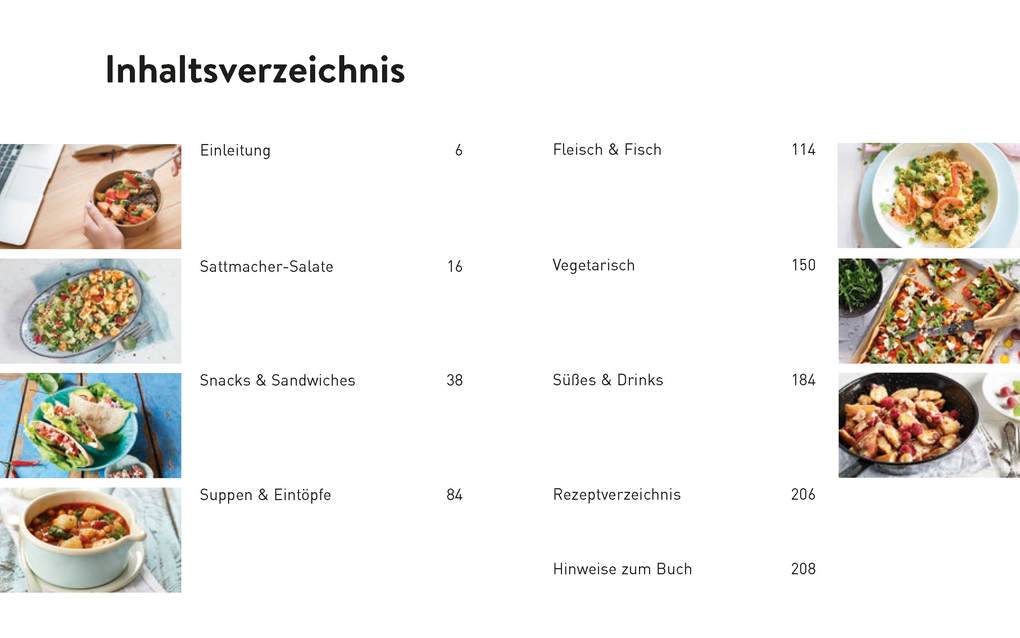 Inhaltsverzeichnis

Einleitung 6

Sattmacher-Salate 16

Snacks & Sandwiches 38

Suppen & Eintöpfe 84

Fleisch & Fisch 114

Vegetarisch 150

Süßes & Drinks 184

Rezeptverzeichnis 206

Hinweise zum Buch 208